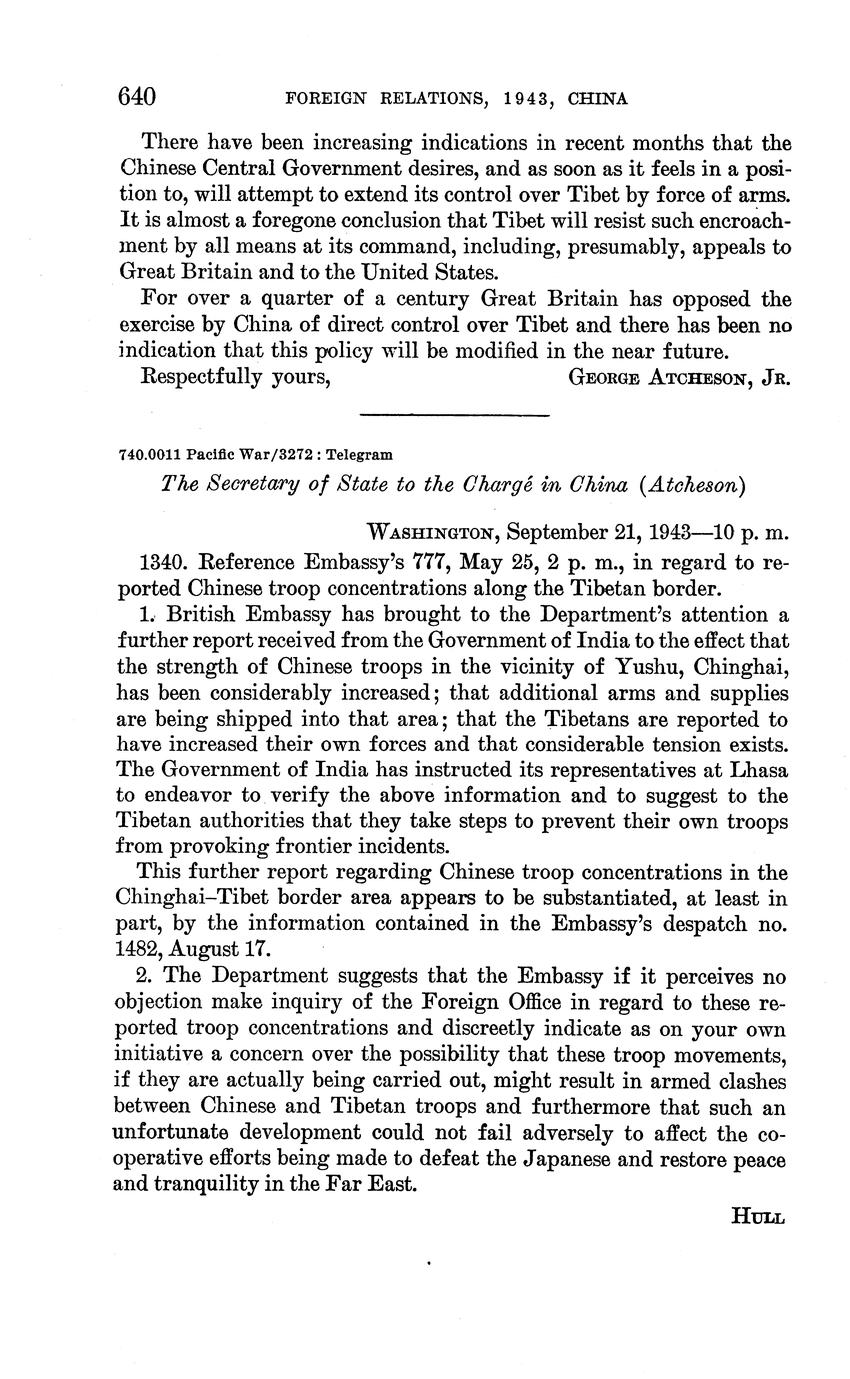 640 FOREIGN RELATIONS, 1943, CHINA

There have been increasing indications in recent months that the Chinese Central Government desires, and as soon as it feels in a position to, will attempt to extend its control over Tibet by force of arms. It is almost a foregone conclusion that Tibet will resist such encroachment by all means at its command, including, presumably, appeals to Great Britain and to the United States.

For over a quarter of a century Great Britain has opposed the exercise by China of direct control over Tibet and there has been no indication that this policy will be modified in the near future.

Respectfully yours, GEORGE ATCHESON, JR.

740.0011 Pacific War/3272 : Telegram

The Secretary of State to the Chargé in China (Atcheson)

WASHINGTON, September 21, 1943—10 p. m.

1340. Reference Embassy's 777, May 25, 2 p. m., in regard to reported Chinese troop concentrations along the Tibetan border.

1. British Embassy has brought to the Department's attention a further report received from the Government of India to the effect that the strength of Chinese troops in the vicinity of Yushu, Chinghai, has been considerably increased; that additional arms and supplies are being shipped into that area; that the Tibetans are reported to have increased their own forces and that considerable tension exists. The Government of India has instructed its representatives at Lhasa to endeavor to verify the above information and to suggest to the Tibetan authorities that they take steps to prevent their own troops from provoking frontier incidents.

This further report regarding Chinese troop concentrations in the Chinghai–Tibet border area appears to be substantiated, at least in part, by the information contained in the Embassy's despatch no. 1482, August 17.

2. The Department suggests that the Embassy if it perceives no objection make inquiry of the Foreign Office in regard to these reported troop concentrations and discreetly indicate as on your own initiative a concern over the possibility that these troop movements, if they are actually being carried out, might result in armed clashes between Chinese and Tibetan troops and furthermore that such an unfortunate development could not fail adversely to affect the cooperative efforts being made to defeat the Japanese and restore peace and tranquility in the Far East.

HULL